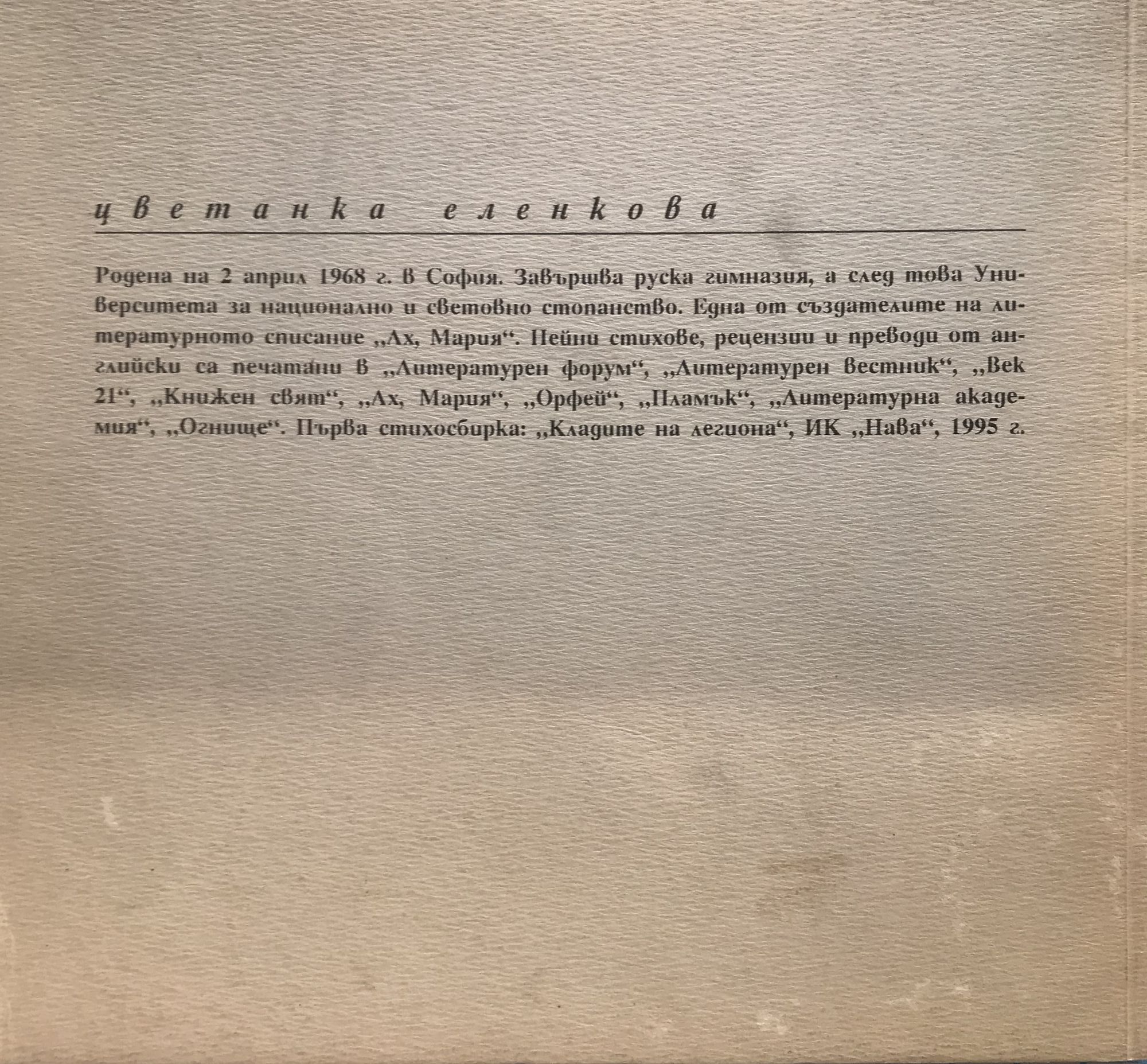 цветанка еленкова

Родена на 2 април 1968 г. в София. Завършва руска гимназия, а след това Университета за национално и световно стопанство. Една от създателите на литературното списание „Ах, Мария“. Нейни стихове, рецензии и преводи от английски са печатани в „Литературен форум“, „Литературен вестник“, „Век 21“, „Книжен свят“, „Ах, Мария“, „Орфей“, „Пламък“, „Литературна академия“, „Огнище“. Първа стихосбирка: „Кладите на легиона“, ИК „Нава“, 1995 г.